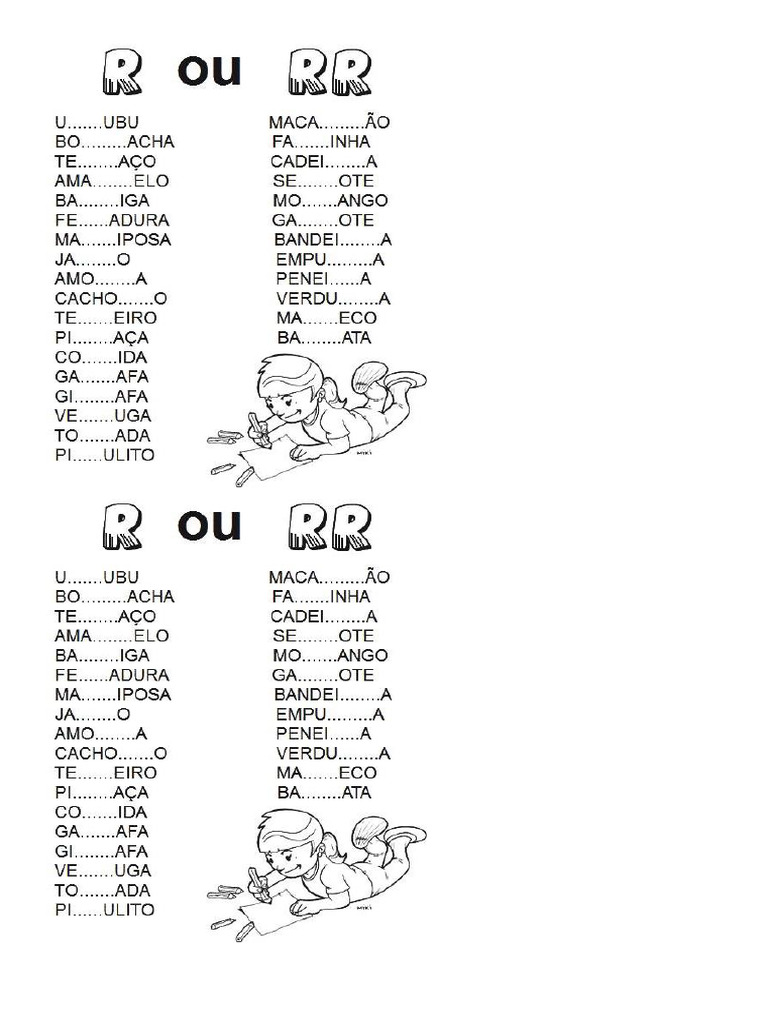 R ou RR

U.......UBU
BO.........ACHA
TE........AÇO
AMA........ELO
BA........IGA
FE......ADURA
MA.......IPOSA
JA........O
AMO........A
CACHO.......O
TE.......EIRO
PI........AÇA
CO.......IDA
GA.......AFA
GI........AFA
VE.......UGA
TO.......ADA
PI......ULITO

MACA.........ÃO
FA.......INHA
CADEI........A
SE........OTE
MO.......ANGO
GA........OTE
BANDEI........A
EMPU.........A
PENEI......A
VERDU........A
MA.......ECO
BA........ATA

R ou RR

U.......UBU
BO.........ACHA
TE........AÇO
AMA........ELO
BA........IGA
FE......ADURA
MA.......IPOSA
JA........O
AMO........A
CACHO.......O
TE.......EIRO
PI........AÇA
CO.......IDA
GA.......AFA
GI........AFA
VE.......UGA
TO.......ADA
PI......ULITO

MACA.........ÃO
FA.......INHA
CADEI........A
SE........OTE
MO.......ANGO
GA........OTE
BANDEI........A
EMPU.........A
PENEI......A
VERDU........A
MA.......ECO
BA........ATA